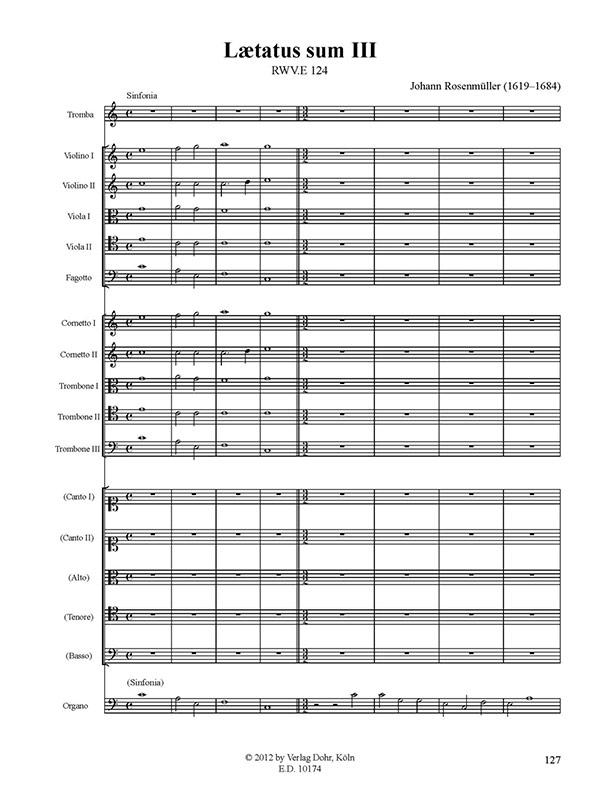 Lætatus sum III
RWV.E 124

Johann Rosenmüller (1619–1684)

Sinfonia

Tromba

Violino I

Violino II

Viola I

Viola II

Fagotto

Cornetto I

Cornetto II

Trombone I

Trombone II

Trombone III

(Canto I)

(Canto II)

(Alto)

(Tenore)

(Basso)

(Sinfonia)

Organo

© 2012 by Verlag Dohr, Köln
E.D. 10174

127